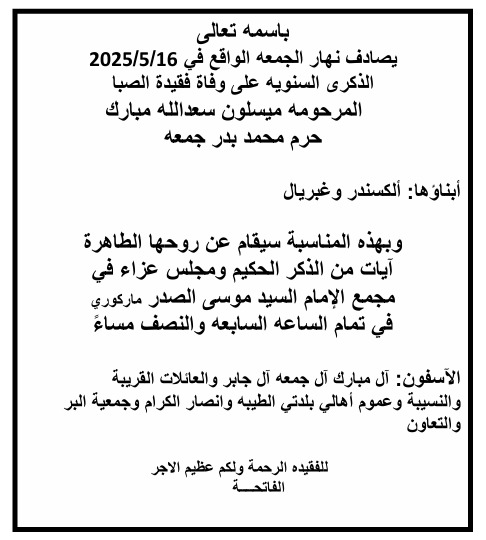 باسمه تعالى
يصادف نهار الجمعه الواقع في 2025/5/16
الذكرى السنويه على وفاة فقيدة الصبا
المرحومه ميسلون سعدالله مبارك
حرم محمد بدر جمعه

أبناؤها: ألكسندر وغبريال

وبهذه المناسبة سيقام عن روحها الطاهرة
آيات من الذكر الحكيم ومجلس عزاء في
مجمع الإمام السيد موسى الصدر ماركوري
في تمام الساعه السابعه والنصف مساءً

الآسفون: آل مبارك آل جمعه آل جابر والعائلات القريبة والنسيبة وعموم أهالي بلدتي الطيبه وانصار الكرام وجمعية البر والتعاون

للفقيده الرحمة ولكم عظيم الاجر
الفاتحـــة